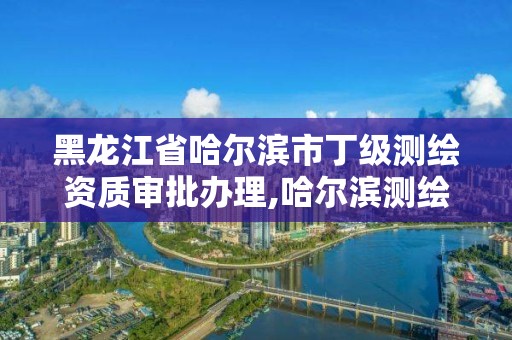 黑龙江省哈尔滨市丁级测绘资质审批办理,哈尔滨测绘